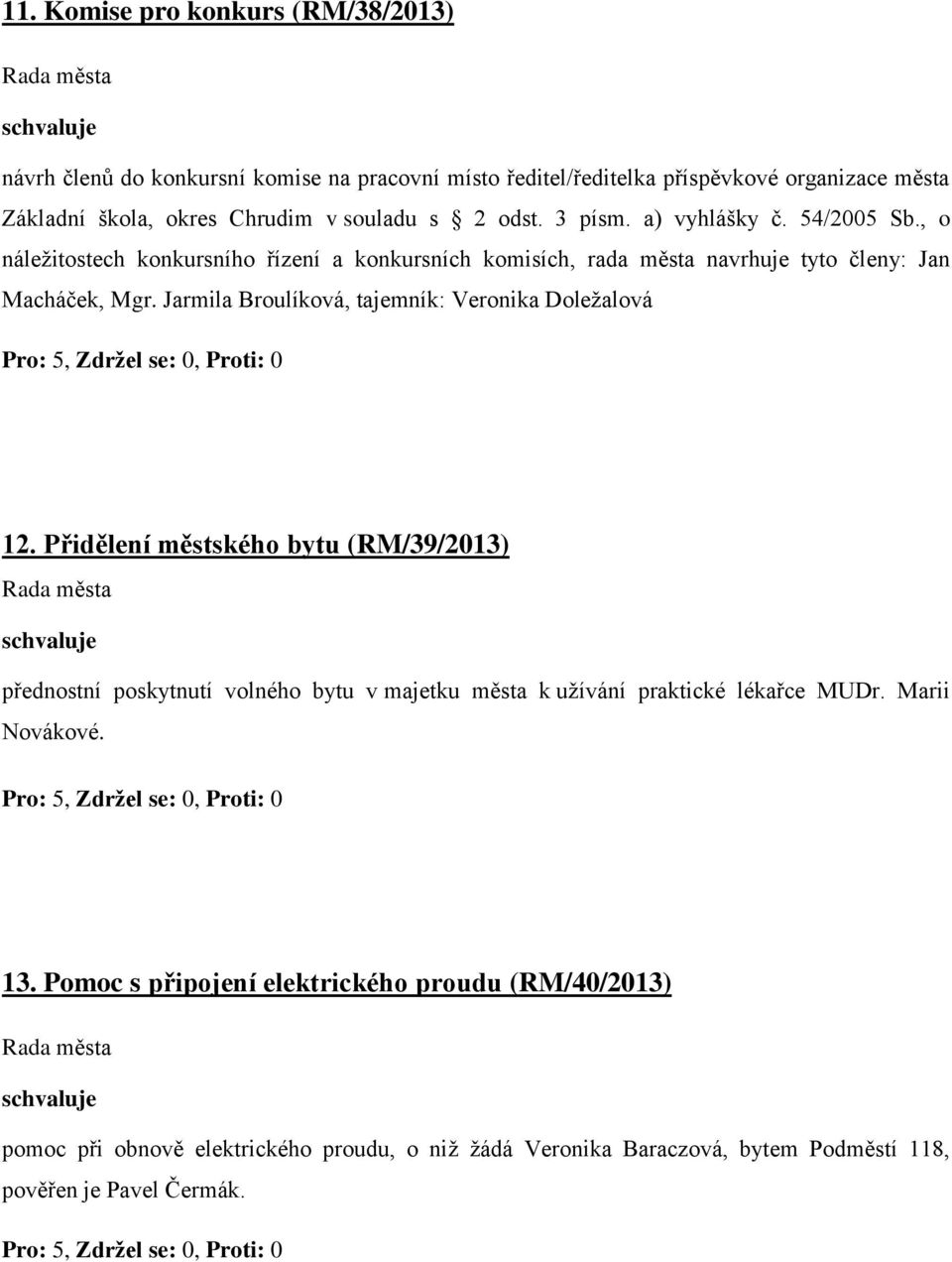 11. Komise pro konkurs (RM/38/2013)

Rada města

schvaluje

návrh členů do konkursní komise na pracovní místo ředitel/ředitelka příspěvkové organizace města Základní škola, okres Chrudim v souladu s § 2 odst. 3 písm. a) vyhlášky č. 54/2005 Sb., o náležitostech konkursního řízení a konkursních komisích, rada města navrhuje tyto členy: Jan Macháček, Mgr. Jarmila Broulíková, tajemník: Veronika Doležalová

Pro: 5, Zdržel se: 0, Proti: 0

12. Přidělení městského bytu (RM/39/2013)

Rada města

schvaluje

přednostní poskytnutí volného bytu v majetku města k užívání praktické lékařce MUDr. Marii Novákové.

Pro: 5, Zdržel se: 0, Proti: 0

13. Pomoc s připojení elektrického proudu (RM/40/2013)

Rada města

schvaluje

pomoc při obnově elektrického proudu, o niž žádá Veronika Baraczová, bytem Podměstí 118, pověřen je Pavel Čermák.

Pro: 5, Zdržel se: 0, Proti: 0